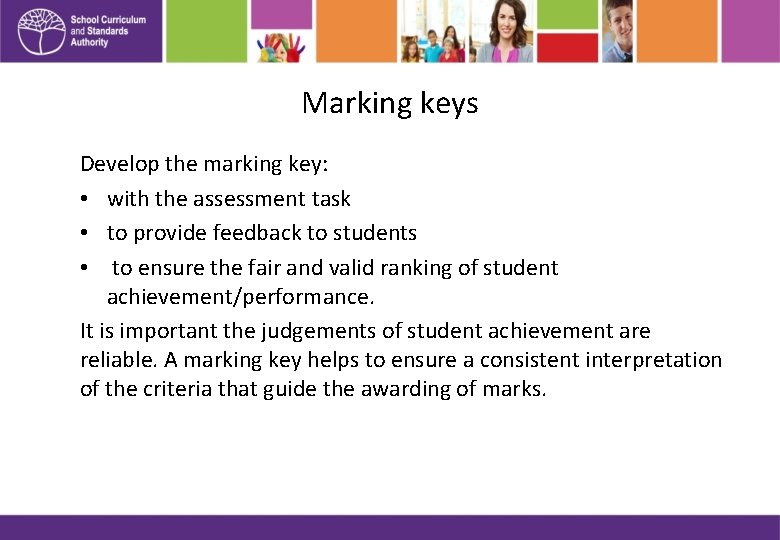 School Curriculum and Standards Authority

Marking keys

Develop the marking key:
• with the assessment task
• to provide feedback to students
• to ensure the fair and valid ranking of student achievement/performance.

It is important the judgements of student achievement are reliable. A marking key helps to ensure a consistent interpretation of the criteria that guide the awarding of marks.